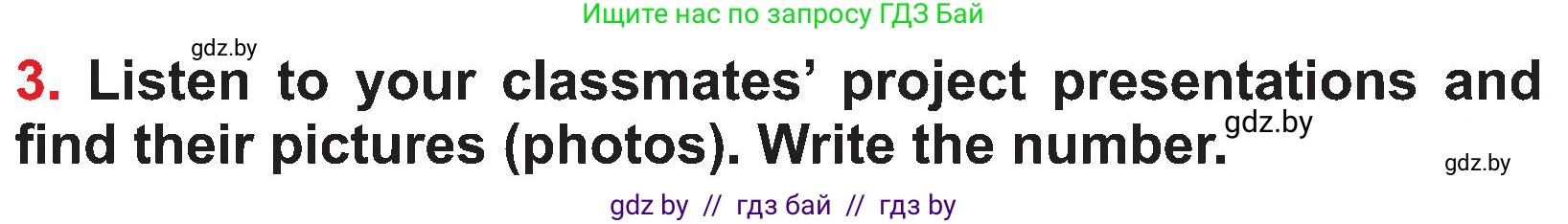 Ищите нас по запросу ГДЗ Бай

gdz.by

3. Listen to your classmates' project presentations and find their pictures (photos). Write the number.

gdz.by

gdz.by

gdz by // гдз бай // гдз by